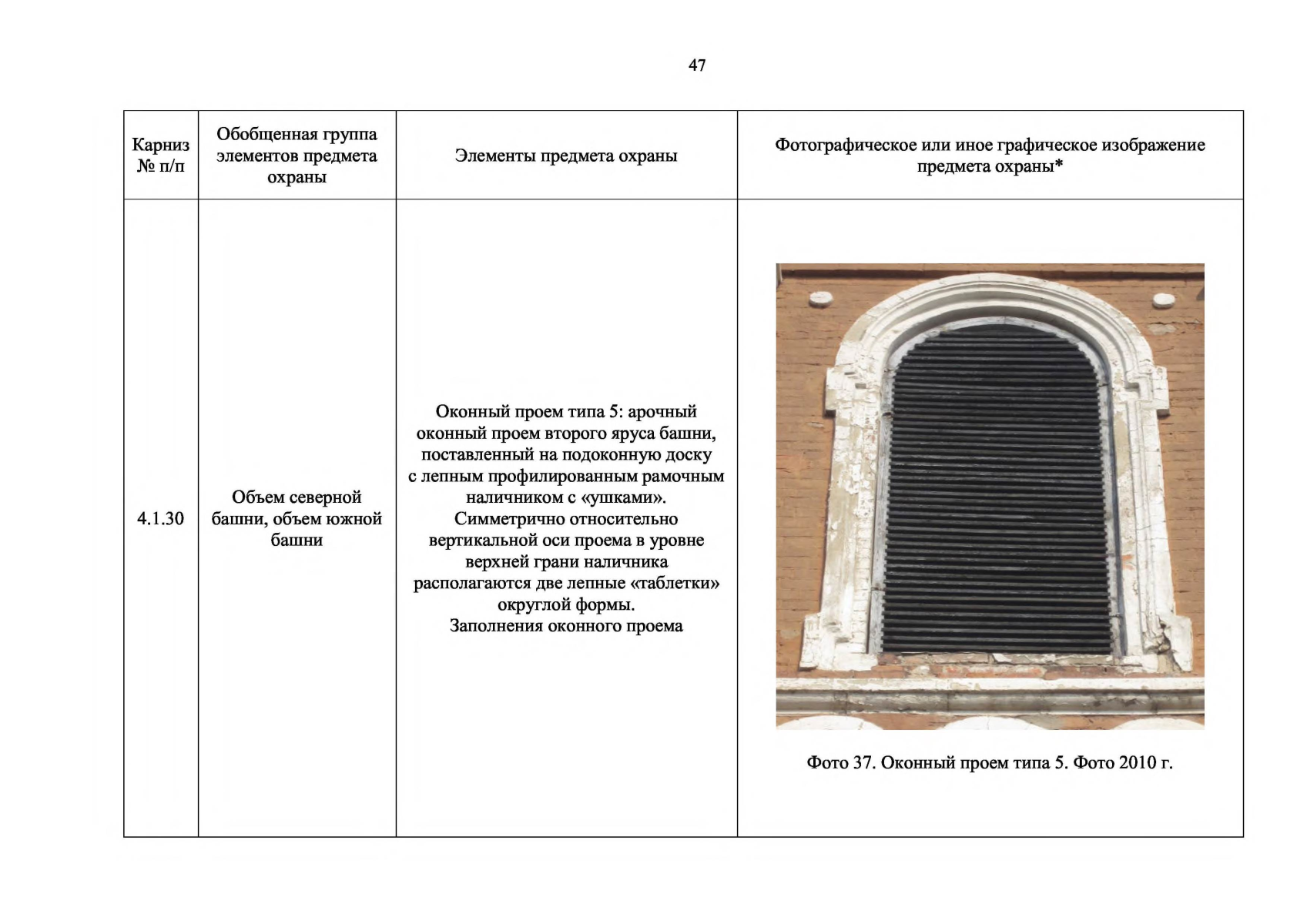 47

| Карниз № п/п | Обобщенная группа элементов предмета охраны | Элементы предмета охраны | Фотографическое или иное графическое изображение предмета охраны* |
|---|---|---|---|
| 4.1.30 | Объем северной башни, объем южной башни | Оконный проем типа 5: арочный оконный проем второго яруса башни, поставленный на подоконную доску с лепным профилированным рамочным наличником с «ушками». Симметрично относительно вертикальной оси проема в уровне верхней грани наличника располагаются две лепные «таблетки» округлой формы. Заполнения оконного проема | Фото 37. Оконный проем типа 5. Фото 2010 г. |